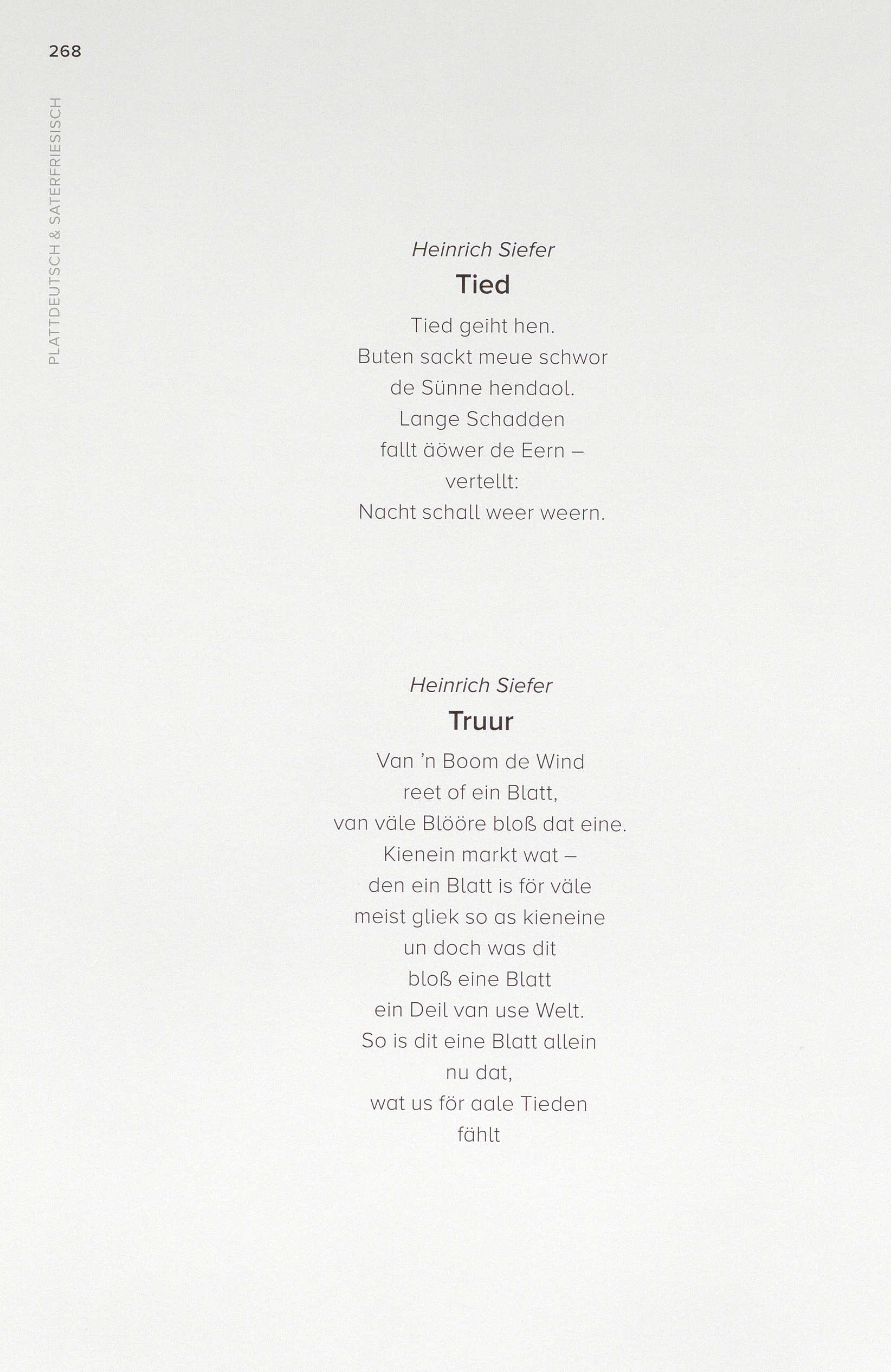 268

PLATTDEUTSCH & SATERFRIESISCH

Heinrich Siefer

Tied

Tied geiht hen.
Buten sackt meue schwor
de Sünne hendaol.
Lange Schadden
fallt äöwer de Eern –
vertellt:
Nacht schall weer weern.

Heinrich Siefer

Truur

Van 'n Boom de Wind
reet of ein Blatt,
van väle Blööre bloß dat eine.
Kienein markt wat –
den ein Blatt is för väle
meist gliek so as kieneine
un doch was dit
bloß eine Blatt
ein Deil van use Welt.
So is dit eine Blatt allein
nu dat,
wat us för aale Tieden
fählt